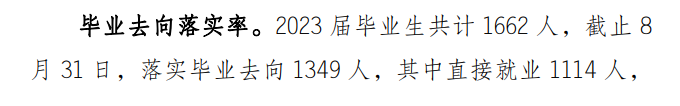 毕业去向落实率。2023 届毕业生共计 1662 人，截止 8 月 31 日，落实毕业去向 1349 人，其中直接就业 1114 人，